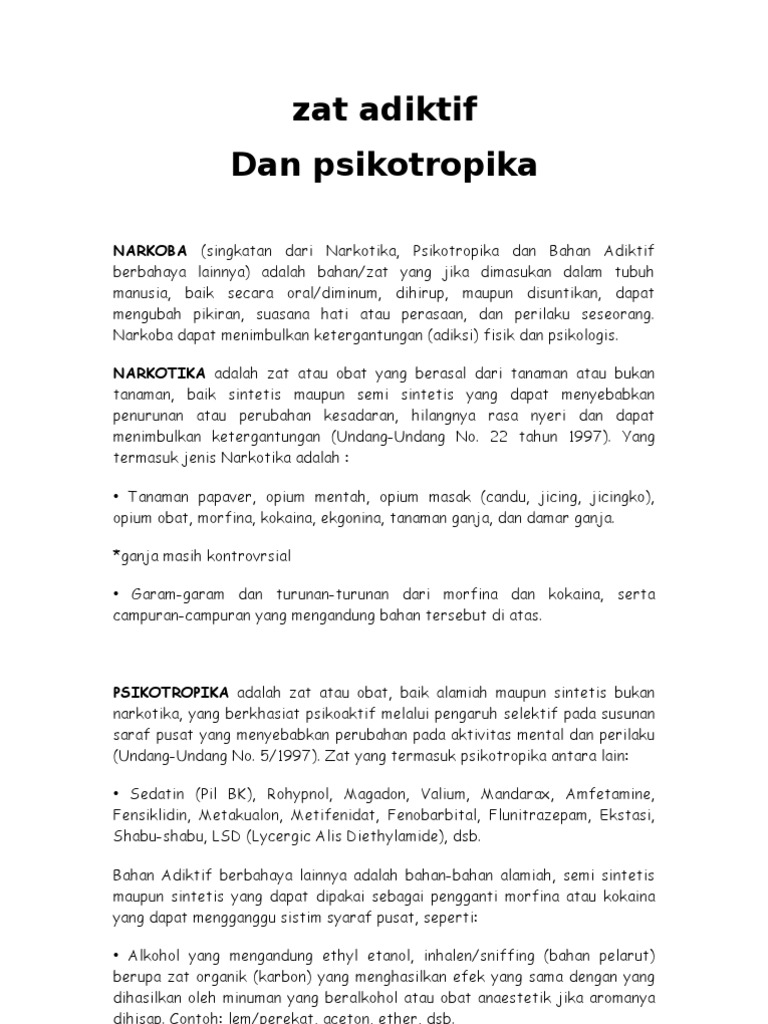 zat adiktif
Dan psikotropika

NARKOBA (singkatan dari Narkotika, Psikotropika dan Bahan Adiktif berbahaya lainnya) adalah bahan/zat yang jika dimasukan dalam tubuh manusia, baik secara oral/diminum, dihirup, maupun disuntikan, dapat mengubah pikiran, suasana hati atau perasaan, dan perilaku seseorang. Narkoba dapat menimbulkan ketergantungan (adiksi) fisik dan psikologis.

NARKOTIKA adalah zat atau obat yang berasal dari tanaman atau bukan tanaman, baik sintetis maupun semi sintetis yang dapat menyebabkan penurunan atau perubahan kesadaran, hilangnya rasa nyeri dan dapat menimbulkan ketergantungan (Undang-Undang No. 22 tahun 1997). Yang termasuk jenis Narkotika adalah :

• Tanaman papaver, opium mentah, opium masak (candu, jicing, jicingko), opium obat, morfina, kokaina, ekgonina, tanaman ganja, dan damar ganja.

*ganja masih kontrovrsial

• Garam-garam dan turunan-turunan dari morfina dan kokaina, serta campuran-campuran yang mengandung bahan tersebut di atas.

PSIKOTROPIKA adalah zat atau obat, baik alamiah maupun sintetis bukan narkotika, yang berkhasiat psikoaktif melalui pengaruh selektif pada susunan saraf pusat yang menyebabkan perubahan pada aktivitas mental dan perilaku (Undang-Undang No. 5/1997). Zat yang termasuk psikotropika antara lain:

• Sedatin (Pil BK), Rohypnol, Magadon, Valium, Mandarax, Amfetamine, Fensiklidin, Metakualon, Metifenidat, Fenobarbital, Flunitrazepam, Ekstasi, Shabu-shabu, LSD (Lycergic Alis Diethylamide), dsb.

Bahan Adiktif berbahaya lainnya adalah bahan-bahan alamiah, semi sintetis maupun sintetis yang dapat dipakai sebagai pengganti morfina atau kokaina yang dapat mengganggu sistim syaraf pusat, seperti:

• Alkohol yang mengandung ethyl etanol, inhalen/sniffing (bahan pelarut) berupa zat organik (karbon) yang menghasilkan efek yang sama dengan yang dihasilkan oleh minuman yang beralkohol atau obat anaestetik jika aromanya dihisap. Contoh: lem/perekat, aceton, ether, dsb.